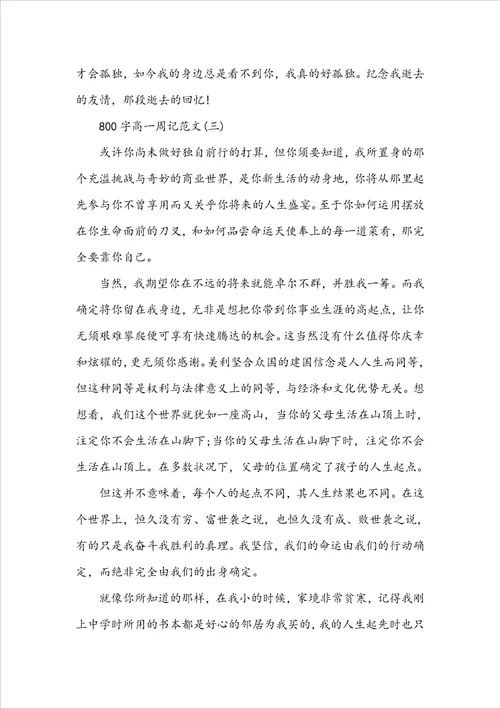 才会孤独，如今我的身边总是看不到你，我真的好孤独。纪念我逝去的友情，那段逝去的回忆！

800 字高一周记范文(三)

或许你尚未做好独自前行的打算，但你须要知道，我所置身的那个充溢挑战与奇妙的商业世界，是你新生活的动身地，你将从那里起先参与你不曾享用而又关乎你将来的人生盛宴。至于你如何运用摆放在你生命面前的刀叉，和如何品尝命运天使奉上的每一道菜肴，那完全要靠你自己。

当然，我期望你在不远的将来就能卓尔不群，并胜我一筹。而我确定将你留在我身边，无非是想把你带到你事业生涯的高起点，让你无须艰难攀爬便可享有快速腾达的机会。这当然没有什么值得你庆幸和炫耀的，更无须你感谢。美利坚合众国的建国信念是人人生而同等，但这种同等是权利与法律意义上的同等，与经济和文化优势无关。想想看，我们这个世界就犹如一座高山，当你的父母生活在山顶上时，注定你不会生活在山脚下;当你的父母生活在山脚下时，注定你不会生活在山顶上。在多数状况下，父母的位置确定了孩子的人生起点。

但这并不意味着，每个人的起点不同，其人生结果也不同。在这个世界上，恒久没有穷、富世袭之说，也恒久没有成、败世袭之说，有的只是我奋斗我胜利的真理。我坚信，我们的命运由我们的行动确定，而绝非完全由我们的出身确定。

就像你所知道的那样，在我小的时候，家境非常贫寒，记得我刚上中学时所用的书本都是好心的邻居为我买的，我的人生起先时也只